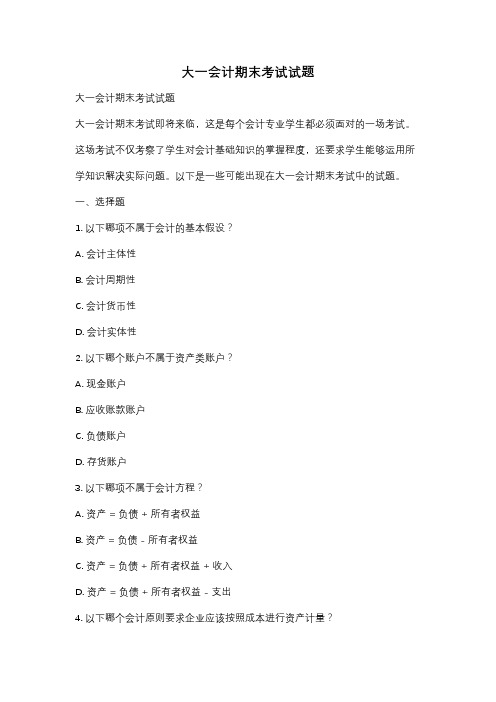 大一会计期末考试试题

大一会计期末考试试题

大一会计期末考试即将来临，这是每个会计专业学生都必须面对的一场考试。这场考试不仅考察了学生对会计基础知识的掌握程度，还要求学生能够运用所学知识解决实际问题。以下是一些可能出现在大一会计期末考试中的试题。

一、选择题

1. 以下哪项不属于会计的基本假设？

A. 会计主体性

B. 会计周期性

C. 会计货币性

D. 会计实体性

2. 以下哪个账户不属于资产类账户？

A. 现金账户

B. 应收账款账户

C. 负债账户

D. 存货账户

3. 以下哪项不属于会计方程？

A. 资产 = 负债 + 所有者权益

B. 资产 = 负债 - 所有者权益

C. 资产 = 负债 + 所有者权益 + 收入

D. 资产 = 负债 + 所有者权益 - 支出

4. 以下哪个会计原则要求企业应该按照成本进行资产计量？